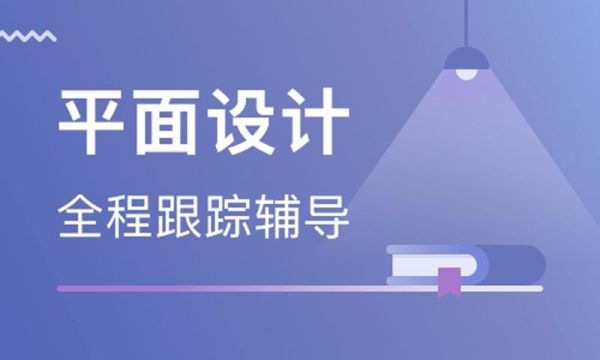 平面设计

全程跟踪辅导